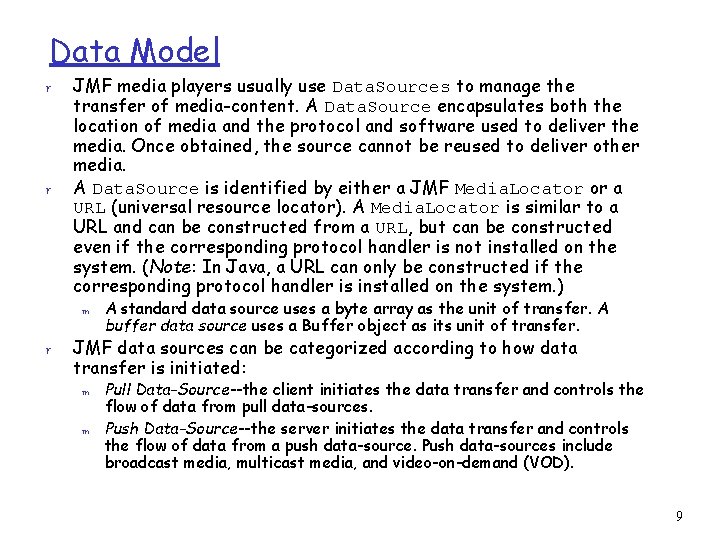 Data Model

r JMF media players usually use DataSources to manage the transfer of media-content. A DataSource encapsulates both the location of media and the protocol and software used to deliver the media. Once obtained, the source cannot be reused to deliver other media.

r A DataSource is identified by either a JMF MediaLocator or a URL (universal resource locator). A MediaLocator is similar to a URL and can be constructed from a URL, but can be constructed even if the corresponding protocol handler is not installed on the system. (Note: In Java, a URL can only be constructed if the corresponding protocol handler is installed on the system.)

m A standard data source uses a byte array as the unit of transfer. A buffer data source uses a Buffer object as its unit of transfer.

r JMF data sources can be categorized according to how data transfer is initiated:

m Pull Data-Source--the client initiates the data transfer and controls the flow of data from pull data-sources.

m Push Data-Source--the server initiates the data transfer and controls the flow of data from a push data-source. Push data-sources include broadcast media, multicast media, and video-on-demand (VOD).

9